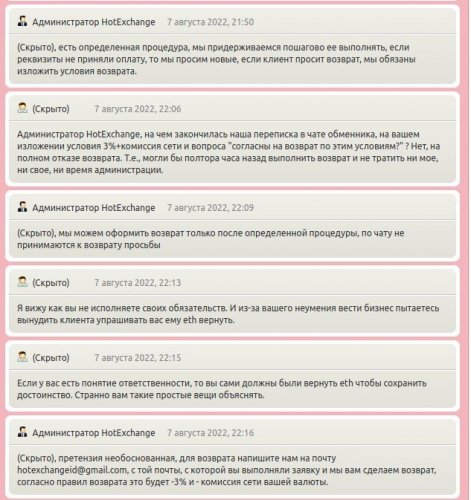 Администратор HotExchange 7 августа 2022, 21:50

(Скрыто), есть определенная процедура, мы придерживаемся пошагово ее выполнять, если реквизиты не приняли оплату, то мы просим новые, если клиент просит возврат, мы обязаны изложить условия возврата.

(Скрыто) 7 августа 2022, 22:06

Администратор HotExchange, на чем закончилась наша переписка в чате обменника, на вашем изложении условия 3%+комиссия сети и вопроса "согласны на возврат по этим условиям?" ? Нет, на полном отказе возврата. Т.е., могли бы полтора часа назад выполнить возврат и не тратить ни мое, ни свое, ни время администрации.

Администратор HotExchange 7 августа 2022, 22:09

(Скрыто), мы можем оформить возврат только после определенной процедуры, по чату не принимаются к возврату просьбы

(Скрыто) 7 августа 2022, 22:13

Я вижу как вы не исполняете своих обязательств. И из-за вашего неумения вести бизнес пытаетесь вынудить клиента упрашивать вас ему eth вернуть.

(Скрыто) 7 августа 2022, 22:15

Если у вас есть понятие ответственности, то вы сами должны были вернуть eth чтобы сохранить достоинство. Странно вам такие простые вещи объяснять.

Администратор HotExchange 7 августа 2022, 22:16

(Скрыто), претензия необоснованная, для возврата напишите нам на почту hotexchangeid@gmail.com, с той почты, с которой вы выполняли заявку и мы вам сделаем возврат, согласно правил возврата это будет -3% и - комиссия сети вашей валюты.